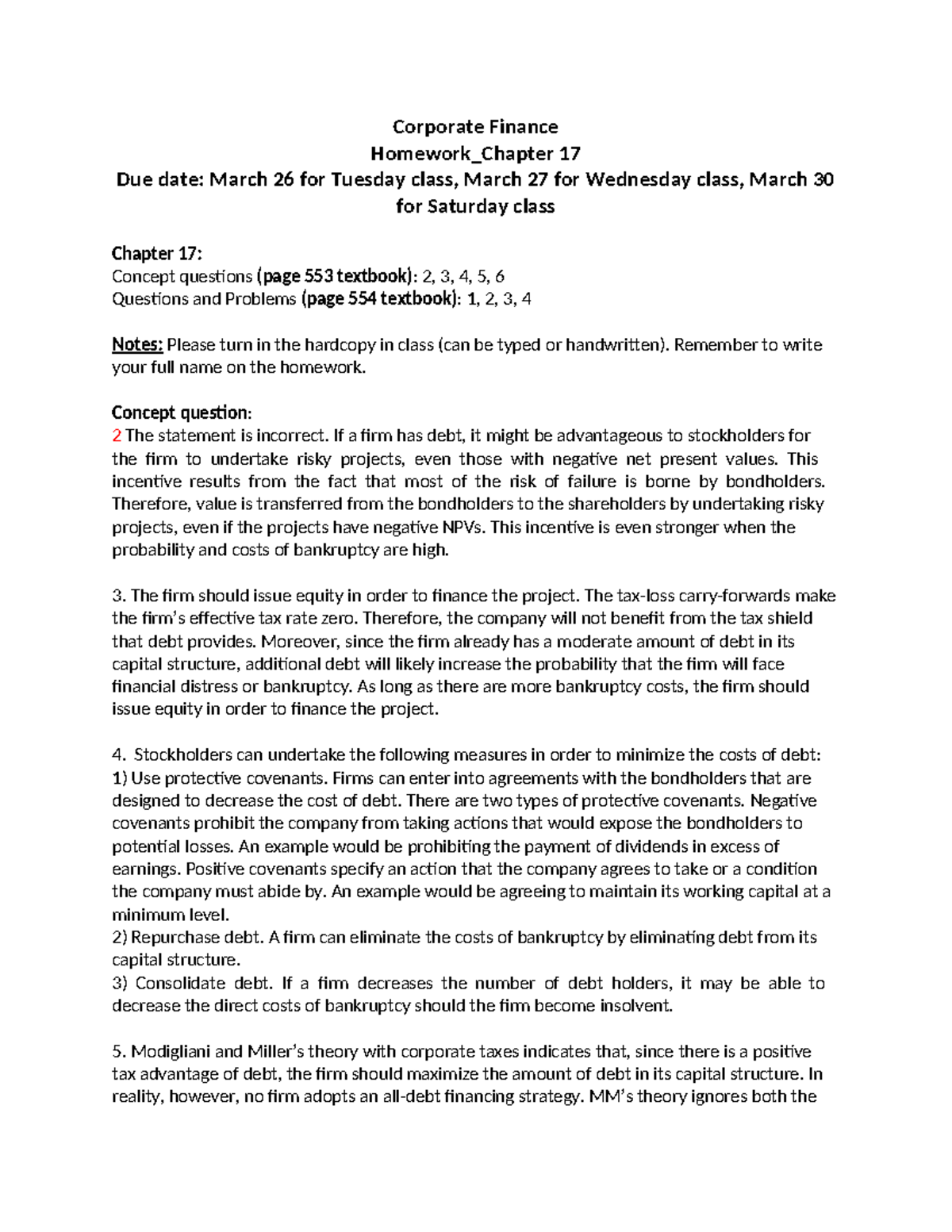 Corporate Finance
Homework_Chapter 17
Due date: March 26 for Tuesday class, March 27 for Wednesday class, March 30 for Saturday class

Chapter 17:
Concept questions (page 553 textbook): 2, 3, 4, 5, 6
Questions and Problems (page 554 textbook): 1, 2, 3, 4

Notes: Please turn in the hardcopy in class (can be typed or handwritten). Remember to write your full name on the homework.

Concept question:
2 The statement is incorrect. If a firm has debt, it might be advantageous to stockholders for the firm to undertake risky projects, even those with negative net present values. This incentive results from the fact that most of the risk of failure is borne by bondholders. Therefore, value is transferred from the bondholders to the shareholders by undertaking risky projects, even if the projects have negative NPVs. This incentive is even stronger when the probability and costs of bankruptcy are high.

3. The firm should issue equity in order to finance the project. The tax-loss carry-forwards make the firm's effective tax rate zero. Therefore, the company will not benefit from the tax shield that debt provides. Moreover, since the firm already has a moderate amount of debt in its capital structure, additional debt will likely increase the probability that the firm will face financial distress or bankruptcy. As long as there are more bankruptcy costs, the firm should issue equity in order to finance the project.

4. Stockholders can undertake the following measures in order to minimize the costs of debt:
1) Use protective covenants. Firms can enter into agreements with the bondholders that are designed to decrease the cost of debt. There are two types of protective covenants. Negative covenants prohibit the company from taking actions that would expose the bondholders to potential losses. An example would be prohibiting the payment of dividends in excess of earnings. Positive covenants specify an action that the company agrees to take or a condition the company must abide by. An example would be agreeing to maintain its working capital at a minimum level.
2) Repurchase debt. A firm can eliminate the costs of bankruptcy by eliminating debt from its capital structure.
3) Consolidate debt. If a firm decreases the number of debt holders, it may be able to decrease the direct costs of bankruptcy should the firm become insolvent.

5. Modigliani and Miller's theory with corporate taxes indicates that, since there is a positive tax advantage of debt, the firm should maximize the amount of debt in its capital structure. In reality, however, no firm adopts an all-debt financing strategy. MM's theory ignores both the